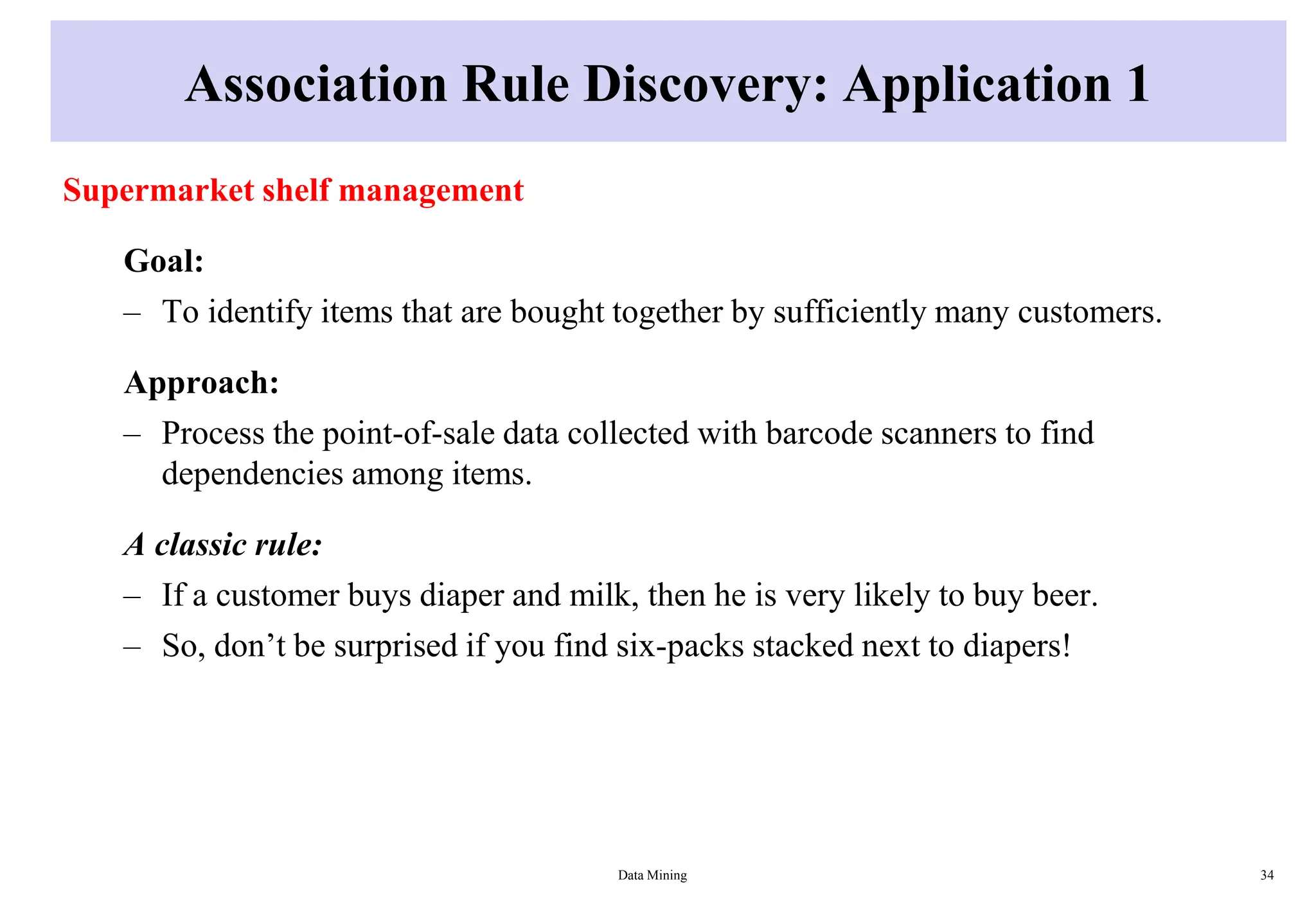 Association Rule Discovery: Application 1

Supermarket shelf management

Goal:

– To identify items that are bought together by sufficiently many customers.

Approach:

– Process the point-of-sale data collected with barcode scanners to find dependencies among items.

A classic rule:

– If a customer buys diaper and milk, then he is very likely to buy beer.

– So, don’t be surprised if you find six-packs stacked next to diapers!

Data Mining

34